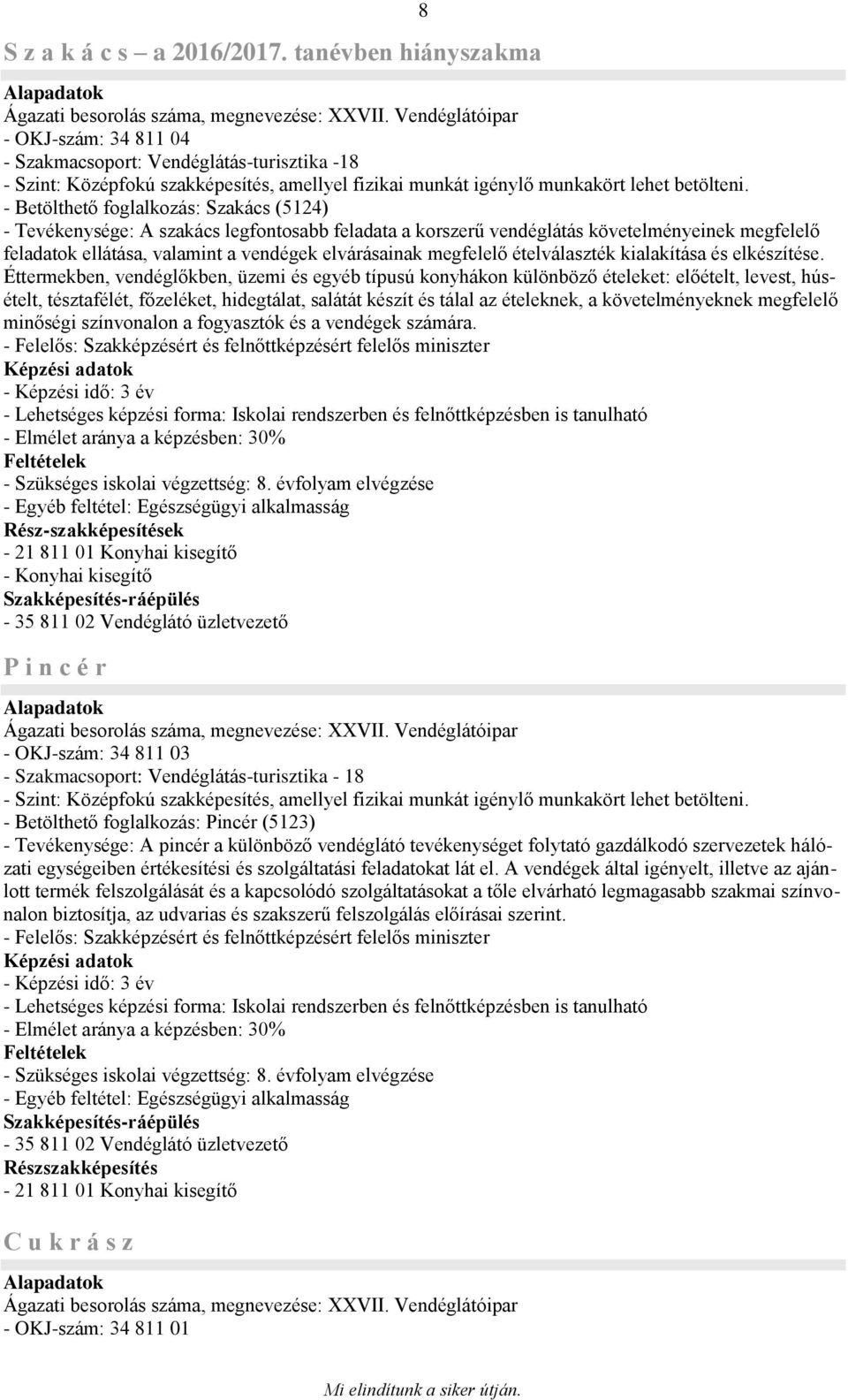 8

S z a k á c s – a 2016/2017. tanévben hiányszakma

Alapadatok
Ágazati besorolás száma, megnevezése: XXVII. Vendéglátóipar
- OKJ-szám: 34 811 04
- Szakmacsoport: Vendéglátás-turisztika -18
- Szint: Középfokú szakképesítés, amellyel fizikai munkát igénylő munkakört lehet betölteni.
- Betölthető foglalkozás: Szakács (5124)
- Tevékenysége: A szakács legfontosabb feladata a korszerű vendéglátás követelményeinek megfelelő feladatok ellátása, valamint a vendégek elvárásainak megfelelő ételválaszték kialakítása és elkészítése. Éttermekben, vendéglőkben, üzemi és egyéb típusú konyhákon különböző ételeket: előételt, levest, húsételt, tésztafélét, főzeléket, hidegtálat, salátát készít és tálal az ételeknek, a követelményeknek megfelelő minőségi színvonalon a fogyasztók és a vendégek számára.
- Felelős: Szakképzésért és felnőttképzésért felelős miniszter
Képzési adatok
- Képzési idő: 3 év
- Lehetséges képzési forma: Iskolai rendszerben és felnőttképzésben is tanulható
- Elmélet aránya a képzésben: 30%
Feltételek
- Szükséges iskolai végzettség: 8. évfolyam elvégzése
- Egyéb feltétel: Egészségügyi alkalmasság
Rész-szakképesítések
- 21 811 01 Konyhai kisegítő
- Konyhai kisegítő
Szakképesítés-ráépülés
- 35 811 02 Vendéglátó üzletvezető

P i n c é r

Alapadatok
Ágazati besorolás száma, megnevezése: XXVII. Vendéglátóipar
- OKJ-szám: 34 811 03
- Szakmacsoport: Vendéglátás-turisztika - 18
- Szint: Középfokú szakképesítés, amellyel fizikai munkát igénylő munkakört lehet betölteni.
- Betölthető foglalkozás: Pincér (5123)
- Tevékenysége: A pincér a különböző vendéglátó tevékenységet folytató gazdálkodó szervezetek hálózati egységeiben értékesítési és szolgáltatási feladatokat lát el. A vendégek által igényelt, illetve az ajánlott termék felszolgálását és a kapcsolódó szolgáltatásokat a tőle elvárható legmagasabb szakmai színvonalon biztosítja, az udvarias és szakszerű felszolgálás előírásai szerint.
- Felelős: Szakképzésért és felnőttképzésért felelős miniszter
Képzési adatok
- Képzési idő: 3 év
- Lehetséges képzési forma: Iskolai rendszerben és felnőttképzésben is tanulható
- Elmélet aránya a képzésben: 30%
Feltételek
- Szükséges iskolai végzettség: 8. évfolyam elvégzése
- Egyéb feltétel: Egészségügyi alkalmasság
Szakképesítés-ráépülés
- 35 811 02 Vendéglátó üzletvezető
Részszakképesítés
- 21 811 01 Konyhai kisegítő

C u k r á s z

Alapadatok
Ágazati besorolás száma, megnevezése: XXVII. Vendéglátóipar
- OKJ-szám: 34 811 01

Mi elindítunk a siker útján.